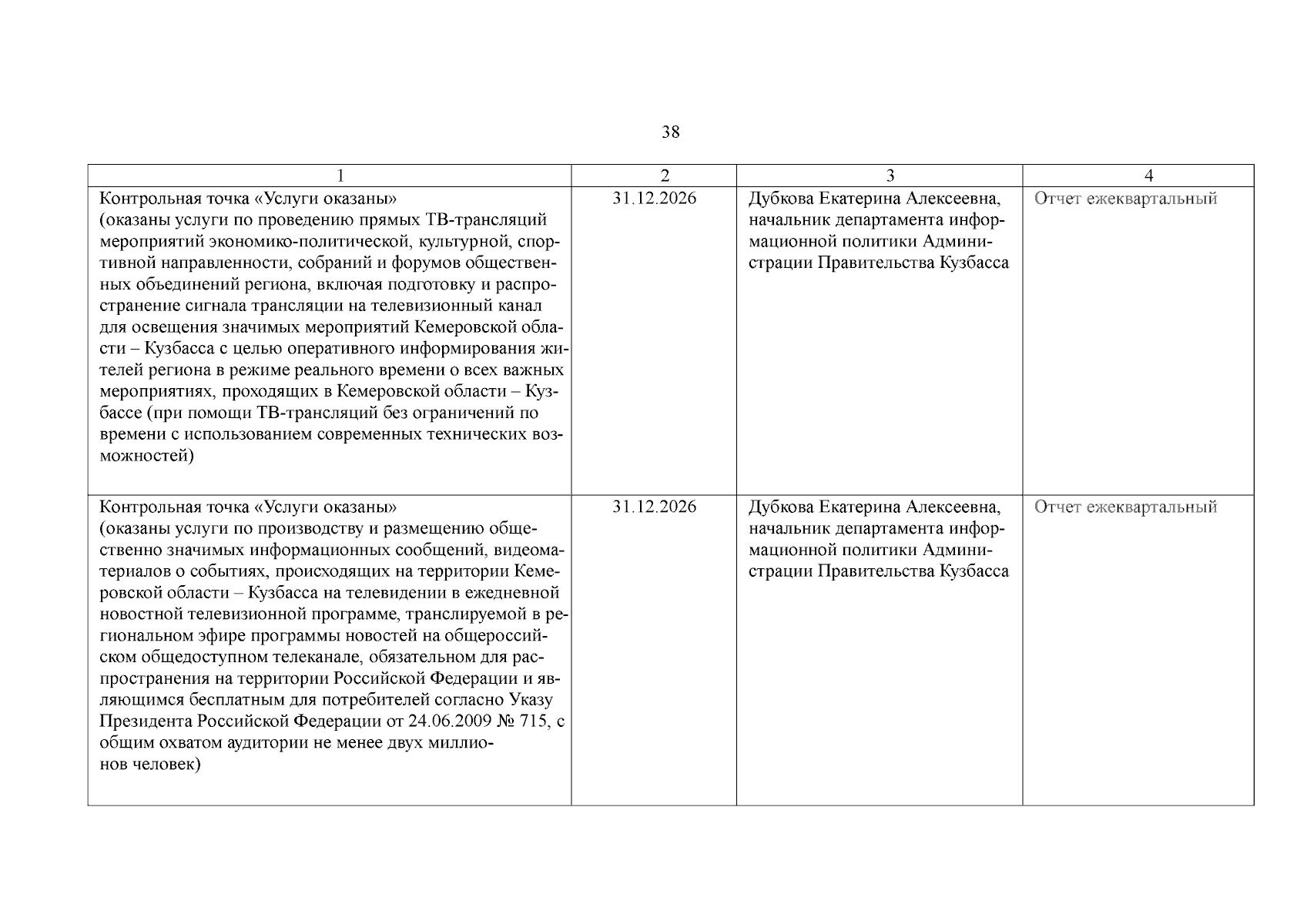 38

| 1 | 2 | 3 | 4 |
|---|---|---|---|
| Контрольная точка «Услуги оказаны» (оказаны услуги по проведению прямых ТВ-трансляций мероприятий экономико-политической, культурной, спортивной направленности, собраний и форумов общественных объединений региона, включая подготовку и распространение сигнала трансляции на телевизионный канал для освещения значимых мероприятий Кемеровской области – Кузбасса с целью оперативного информирования жителей региона в режиме реального времени о всех важных мероприятиях, проходящих в Кемеровской области – Кузбассе (при помощи ТВ-трансляций без ограничений по времени с использованием современных технических возможностей) | 31.12.2026 | Дубкова Екатерина Алексеевна, начальник департамента информационной политики Администрации Правительства Кузбасса | Отчет ежеквартальный |
| Контрольная точка «Услуги оказаны» (оказаны услуги по производству и размещению общественно значимых информационных сообщений, видеоматериалов о событиях, происходящих на территории Кемеровской области – Кузбасса на телевидении в ежедневной новостной телевизионной программе, транслируемой в региональном эфире программы новостей на общероссийском общедоступном телеканале, обязательном для распространения на территории Российской Федерации и являющимся бесплатным для потребителей согласно Указу Президента Российской Федерации от 24.06.2009 № 715, с общим охватом аудитории не менее двух миллионов человек) | 31.12.2026 | Дубкова Екатерина Алексеевна, начальник департамента информационной политики Администрации Правительства Кузбасса | Отчет ежеквартальный |